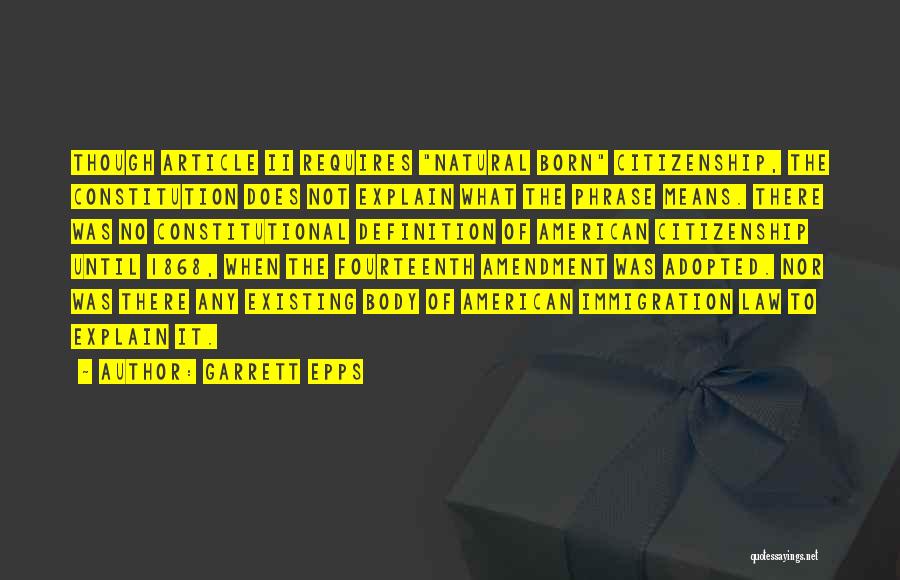 THOUGH ARTICLE II REQUIRES "NATURAL BORN" CITIZENSHIP, THE CONSTITUTION DOES NOT EXPLAIN WHAT THE PHRASE MEANS. THERE WAS NO CONSTITUTIONAL DEFINITION OF AMERICAN CITIZENSHIP UNTIL 1868, WHEN THE FOURTEENTH AMENDMENT WAS ADOPTED. NOR WAS THERE ANY EXISTING BODY OF AMERICAN IMMIGRATION LAW TO EXPLAIN IT.

- AUTHOR: GARRETT EPPS

quotessayings.net